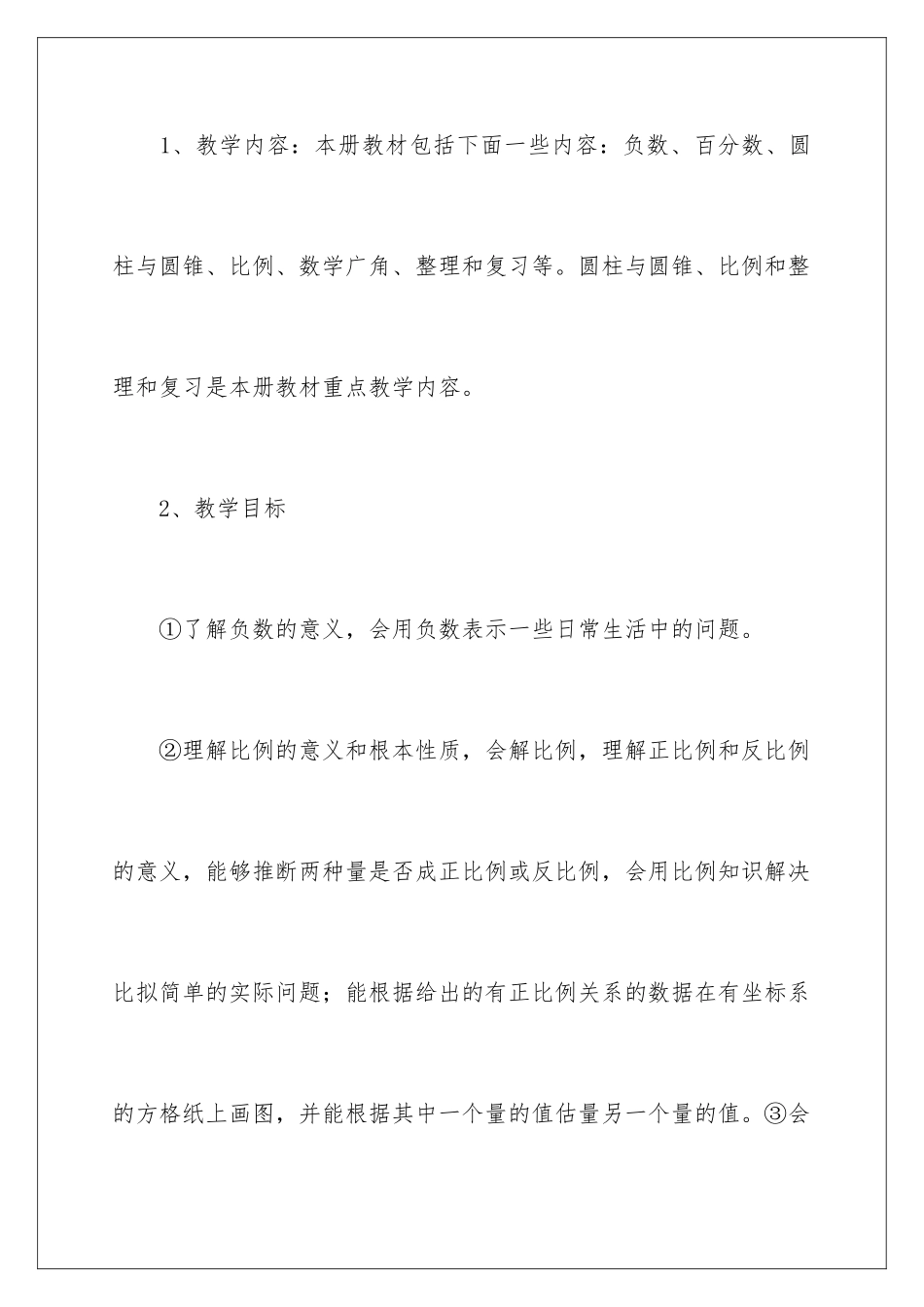 1、教学内容：本册教材包括下面一些内容：负数、百分数、圆柱与圆锥、比例、数学广角、整理和复习等。圆柱与圆锥、比例和整理和复习是本册教材重点教学内容。

2、教学目标

①了解负数的意义，会用负数表示一些日常生活中的问题。

②理解比例的意义和根本性质，会解比例，理解正比例和反比例的意义，能够推断两种量是否成正比例或反比例，会用比例知识解决比拟简单的实际问题；能根据给出的有正比例关系的数据在有坐标系的方格纸上画图，并能根据其中一个量的值估量另一个量的值。③会